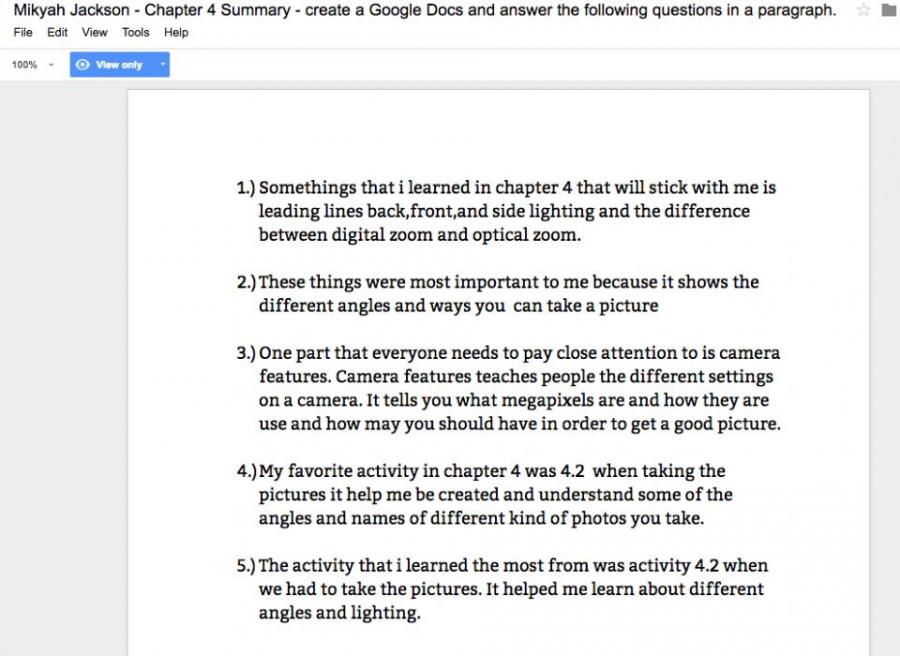 Mikyah Jackson - Chapter 4 Summary - create a Google Docs and answer the following questions in a paragraph.

File Edit View Tools Help

100% View only

1.) Somethings that i learned in chapter 4 that will stick with me is leading lines back,front,and side lighting and the difference between digital zoom and optical zoom.

2.) These things were most important to me because it shows the different angles and ways you can take a picture

3.) One part that everyone needs to pay close attention to is camera features. Camera features teaches people the different settings on a camera. It tells you what megapixels are and how they are use and how may you should have in order to get a good picture.

4.) My favorite activity in chapter 4 was 4.2 when taking the pictures it help me be created and understand some of the angles and names of different kind of photos you take.

5.) The activity that i learned the most from was activity 4.2 when we had to take the pictures. It helped me learn about different angles and lighting.